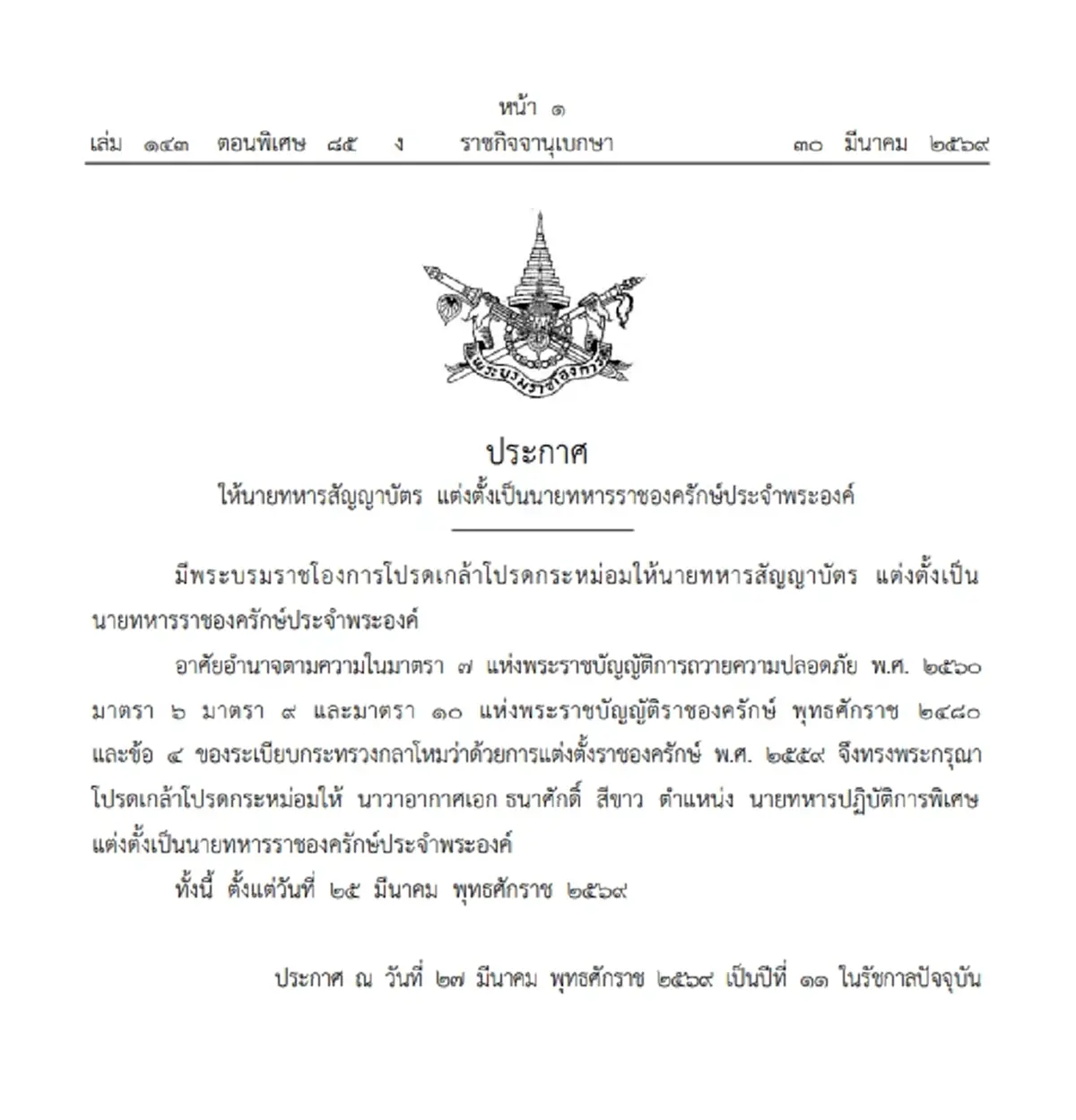 หน้า ๑
เล่ม ๑๔๓ ตอนพิเศษ ๘๕ ง ราชกิจจานุเบกษา ๓๐ มีนาคม ๒๕๖๙

พระบรมราชโองการ

ประกาศ
ให้นายทหารสัญญาบัตร แต่งตั้งเป็นนายทหารราชองครักษ์ประจำพระองค์

มีพระบรมราชโองการโปรดเกล้าโปรดกระหม่อมให้นายทหารสัญญาบัตร แต่งตั้งเป็นนายทหารราชองครักษ์ประจำพระองค์

อาศัยอำนาจตามความในมาตรา ๗ แห่งพระราชบัญญัติการถวายความปลอดภัย พ.ศ. ๒๕๖๐ มาตรา ๖ มาตรา ๙ และมาตรา ๑๐ แห่งพระราชบัญญัติราชองครักษ์ พุทธศักราช ๒๔๘๐ และข้อ ๔ ของระเบียบกระทรวงกลาโหมว่าด้วยการแต่งตั้งราชองครักษ์ พ.ศ. ๒๕๕๙ จึงทรงพระกรุณาโปรดเกล้าโปรดกระหม่อมให้ นาวาอากาศเอก ธนาศักดิ์ สีขาว ตำแหน่ง นายทหารปฏิบัติการพิเศษ แต่งตั้งเป็นนายทหารราชองครักษ์ประจำพระองค์

ทั้งนี้ ตั้งแต่วันที่ ๒๕ มีนาคม พุทธศักราช ๒๕๖๙

ประกาศ ณ วันที่ ๒๗ มีนาคม พุทธศักราช ๒๕๖๙ เป็นปีที่ ๑๑ ในรัชกาลปัจจุบัน